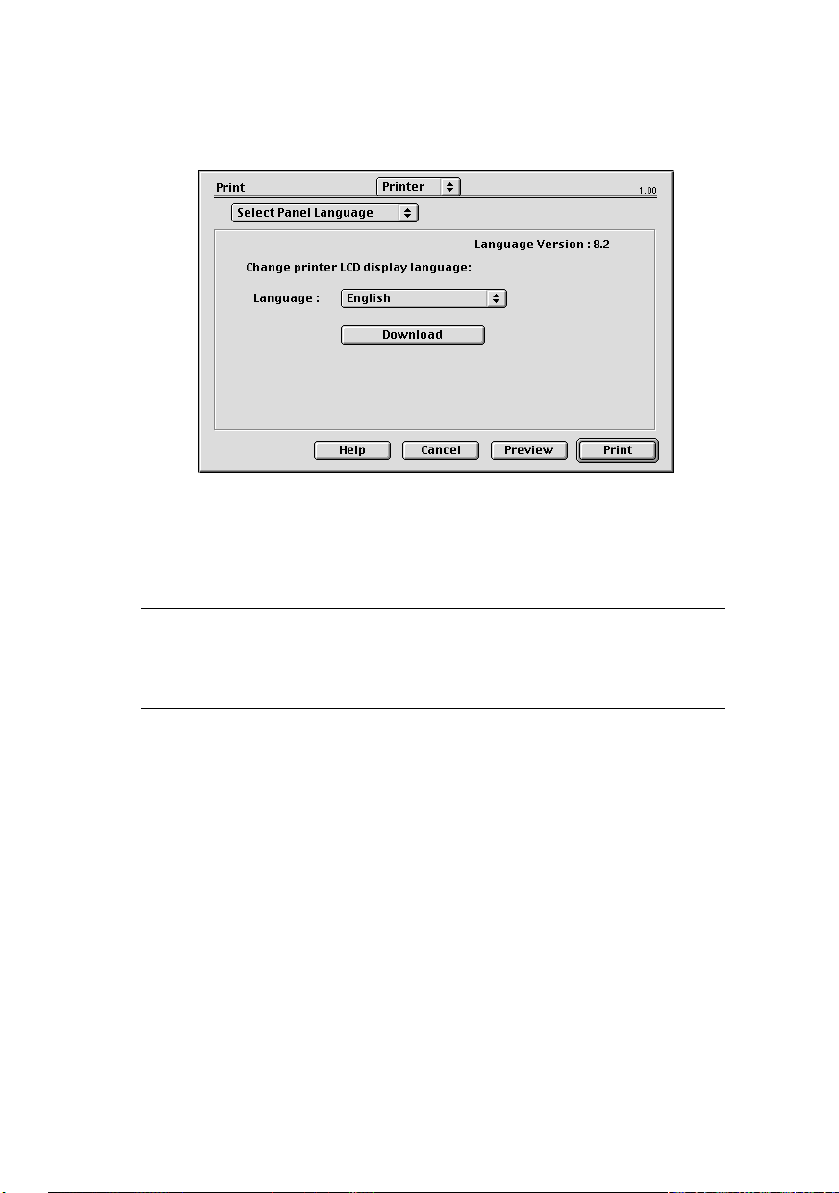 Print
Printer
1.00
Select Panel Language
Language Version : 8.2
Change printer LCD display language:
Language : English
Download
Help
Cancel
Preview
Print